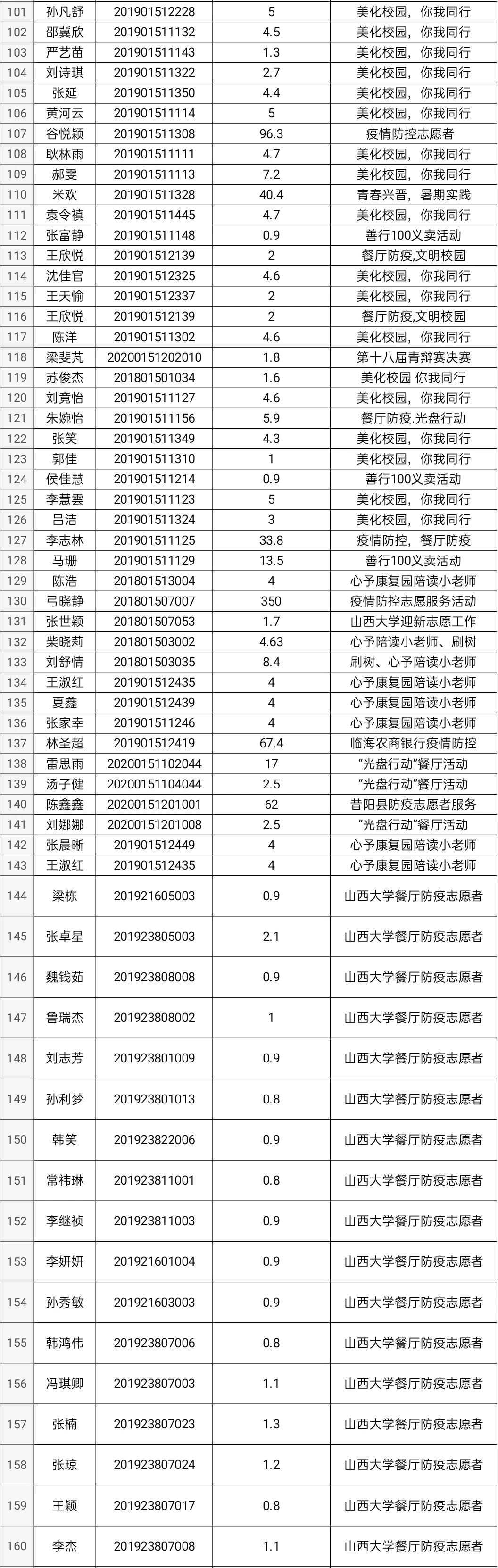 | 101 | 孙凡舒 | 201901512228 | 5 | 美化校园，你我同行 |
|---|---|---|---|---|
| 102 | 邵冀欣 | 201901511132 | 4.5 | 美化校园，你我同行 |
| 103 | 严艺苗 | 201901511143 | 1.3 | 美化校园，你我同行 |
| 104 | 刘诗琪 | 201901511322 | 2.7 | 美化校园，你我同行 |
| 105 | 张延 | 201901511350 | 4.4 | 美化校园，你我同行 |
| 106 | 黄河云 | 201901511114 | 5 | 美化校园，你我同行 |
| 107 | 谷悦颖 | 201901511308 | 96.3 | 疫情防控志愿者 |
| 108 | 耿林雨 | 201901511111 | 4.7 | 美化校园，你我同行 |
| 109 | 郝雯 | 201901511113 | 7.2 | 美化校园，你我同行 |
| 110 | 米欢 | 201901511328 | 40.4 | 青春兴晋，暑期实践 |
| 111 | 袁令禛 | 201901511445 | 4.7 | 美化校园，你我同行 |
| 112 | 张富静 | 201901511148 | 0.9 | 善行100义卖活动 |
| 113 | 王欣悦 | 201901512139 | 2 | 餐厅防疫,文明校园 |
| 114 | 沈佳官 | 201901512325 | 4.6 | 美化校园，你我同行 |
| 115 | 王天愉 | 201901512337 | 2 | 美化校园，你我同行 |
| 116 | 王欣悦 | 201901512139 | 2 | 餐厅防疫,文明校园 |
| 117 | 陈洋 | 201901511302 | 4.6 | 美化校园，你我同行 |
| 118 | 梁斐芃 | 20200151202010 | 1.8 | 第十八届青辩赛决赛 |
| 119 | 苏俊杰 | 201801501034 | 1.6 | 美化校园 你我同行 |
| 120 | 刘竟怡 | 201901511127 | 4.6 | 美化校园，你我同行 |
| 121 | 朱婉怡 | 201901511156 | 5.9 | 餐厅防疫.光盘行动 |
| 122 | 张笑 | 201901511349 | 4.3 | 美化校园，你我同行 |
| 123 | 郭佳 | 201901511310 | 1 | 美化校园，你我同行 |
| 124 | 侯佳慧 | 201901511214 | 0.9 | 善行100义卖活动 |
| 125 | 李慧雲 | 201901511123 | 5 | 美化校园，你我同行 |
| 126 | 吕洁 | 201901511324 | 3 | 美化校园，你我同行 |
| 127 | 李志林 | 201901511125 | 33.8 | 疫情防控，餐厅防疫 |
| 128 | 马珊 | 201901511129 | 13.5 | 善行100义卖活动 |
| 129 | 陈浩 | 201801513004 | 4 | 心予康复园陪读小老师 |
| 130 | 弓晓静 | 201801507007 | 350 | 疫情防控志愿服务活动 |
| 131 | 张世颖 | 201801507053 | 1.7 | 山西大学迎新志愿工作 |
| 132 | 柴晓莉 | 201801503002 | 4.63 | 心予陪读小老师、刷树 |
| 133 | 刘舒情 | 201801503035 | 8.4 | 刷树、心予陪读小老师 |
| 134 | 王淑红 | 201901512435 | 4 | 心予康复园陪读小老师 |
| 135 | 夏鑫 | 201901512439 | 4 | 心予康复园陪读小老师 |
| 136 | 张家幸 | 201901511246 | 4 | 心予康复园陪读小老师 |
| 137 | 林圣超 | 201901512419 | 67.4 | 临海农商银行疫情防控 |
| 138 | 雷思雨 | 20200151102044 | 17 | “光盘行动”餐厅活动 |
| 139 | 汤子健 | 20200151104044 | 2.5 | “光盘行动”餐厅活动 |
| 140 | 陈鑫鑫 | 20200151201001 | 62 | 昔阳县防疫志愿者服务 |
| 141 | 刘娜娜 | 20200151201008 | 2.5 | “光盘行动”餐厅活动 |
| 142 | 张晨晰 | 201901512449 | 4 | 心予康复园陪读小老师 |
| 143 | 王淑红 | 201901512435 | 4 | 心予康复园陪读小老师 |
| 144 | 梁栋 | 201921605003 | 0.9 | 山西大学餐厅防疫志愿者 |
| 145 | 张卓星 | 201923805003 | 2.1 | 山西大学餐厅防疫志愿者 |
| 146 | 魏钱茹 | 201923808008 | 0.9 | 山西大学餐厅防疫志愿者 |
| 147 | 鲁瑞杰 | 201923808002 | 1 | 山西大学餐厅防疫志愿者 |
| 148 | 刘志芳 | 201923801009 | 0.9 | 山西大学餐厅防疫志愿者 |
| 149 | 孙利梦 | 201923801013 | 0.8 | 山西大学餐厅防疫志愿者 |
| 150 | 韩笑 | 201923822006 | 0.9 | 山西大学餐厅防疫志愿者 |
| 151 | 常祎琳 | 201923811001 | 0.8 | 山西大学餐厅防疫志愿者 |
| 152 | 李继祯 | 201923811003 | 0.9 | 山西大学餐厅防疫志愿者 |
| 153 | 李妍妍 | 201921601004 | 0.9 | 山西大学餐厅防疫志愿者 |
| 154 | 孙秀敏 | 201921603003 | 0.9 | 山西大学餐厅防疫志愿者 |
| 155 | 韩鸿伟 | 201923807006 | 0.8 | 山西大学餐厅防疫志愿者 |
| 156 | 冯琪卿 | 201923807003 | 1.1 | 山西大学餐厅防疫志愿者 |
| 157 | 张楠 | 201923807023 | 1.3 | 山西大学餐厅防疫志愿者 |
| 158 | 张琼 | 201923807024 | 1.2 | 山西大学餐厅防疫志愿者 |
| 159 | 王颖 | 201923807017 | 0.8 | 山西大学餐厅防疫志愿者 |
| 160 | 李杰 | 201923807008 | 1.1 | 山西大学餐厅防疫志愿者 |